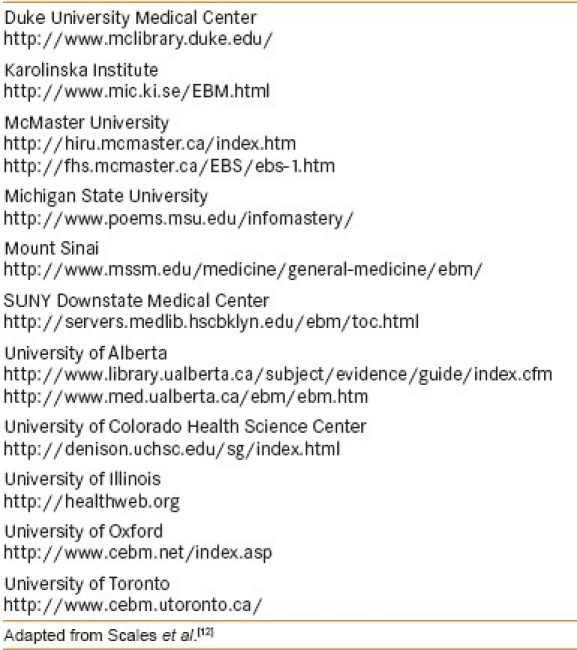 Duke University Medical Center
http://www.mclibrary.duke.edu/

Karolinska Institute
http://www.mic.ki.se/EBM.html

McMaster University
http://hiru.mcmaster.ca/index.htm
http://fhs.mcmaster.ca/EBS/ebs-1.htm

Michigan State University
http://www.poems.msu.edu/infomastery/

Mount Sinai
http://www.mssm.edu/medicine/general-medicine/ebm/

SUNY Downstate Medical Center
http://servers.medlib.hscbklyn.edu/ebm/toc.html

University of Alberta
http://www.library.ualberta.ca/subject/evidence/guide/index.cfm
http://www.med.ualberta.ca/ebm/ebm.htm

University of Colorado Health Science Center
http://denison.uchsc.edu/sg/index.html

University of Illinois
http://healthweb.org

University of Oxford
http://www.cebm.net/index.asp

University of Toronto
http://www.cebm.utoronto.ca/

Adapted from Scales et al.[12]